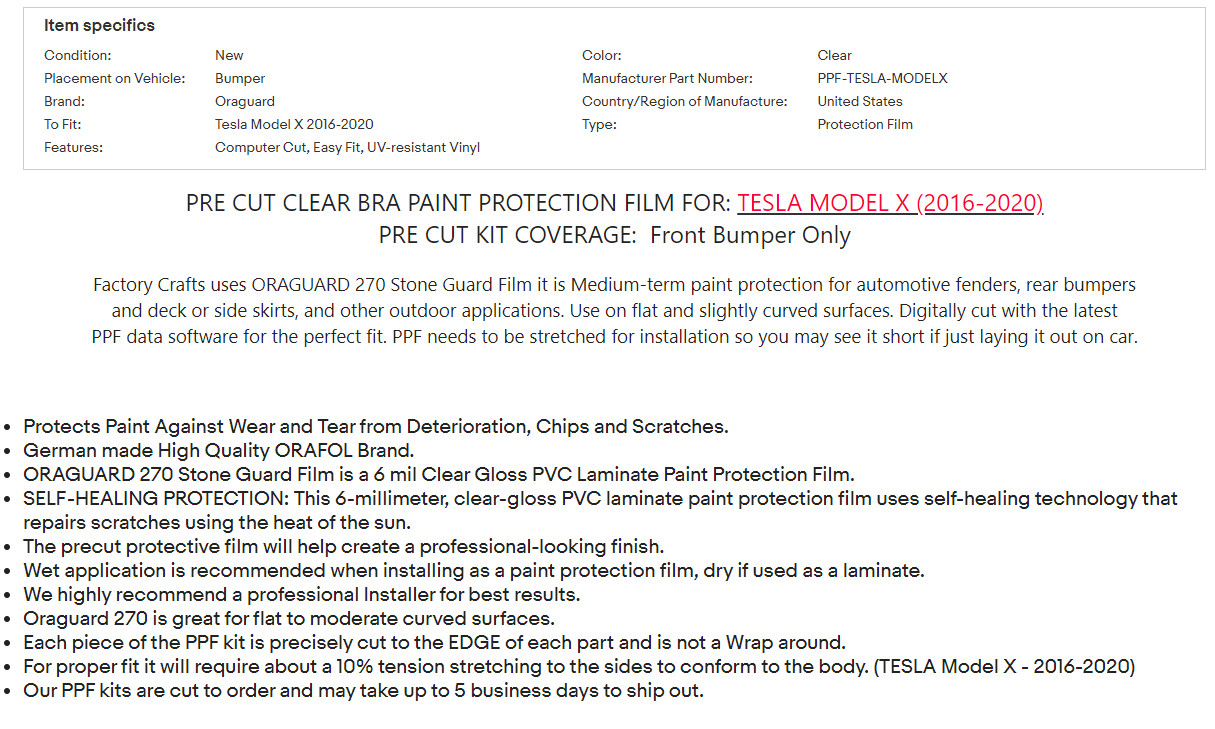 Item specifics

| | | | |
|---|---|---|---|
| Condition: | New | Color: | Clear |
| Placement on Vehicle: | Bumper | Manufacturer Part Number: | PPF-TESLA-MODELX |
| Brand: | Oraguard | Country/Region of Manufacture: | United States |
| To Fit: | Tesla Model X 2016-2020 | Type: | Protection Film |
| Features: | Computer Cut, Easy Fit, UV-resistant Vinyl | | |

PRE CUT CLEAR BRA PAINT PROTECTION FILM FOR: TESLA MODEL X (2016-2020)
PRE CUT KIT COVERAGE: Front Bumper Only

Factory Crafts uses ORAGUARD 270 Stone Guard Film it is Medium-term paint protection for automotive fenders, rear bumpers and deck or side skirts, and other outdoor applications. Use on flat and slightly curved surfaces. Digitally cut with the latest PPF data software for the perfect fit. PPF needs to be stretched for installation so you may see it short if just laying it out on car.

• Protects Paint Against Wear and Tear from Deterioration, Chips and Scratches.
• German made High Quality ORAFOL Brand.
• ORAGUARD 270 Stone Guard Film is a 6 mil Clear Gloss PVC Laminate Paint Protection Film.
• SELF-HEALING PROTECTION: This 6-millimeter, clear-gloss PVC laminate paint protection film uses self-healing technology that repairs scratches using the heat of the sun.
• The precut protective film will help create a professional-looking finish.
• Wet application is recommended when installing as a paint protection film, dry if used as a laminate.
• We highly recommend a professional Installer for best results.
• Oraguard 270 is great for flat to moderate curved surfaces.
• Each piece of the PPF kit is precisely cut to the EDGE of each part and is not a Wrap around.
• For proper fit it will require about a 10% tension stretching to the sides to conform to the body. (TESLA Model X - 2016-2020)
• Our PPF kits are cut to order and may take up to 5 business days to ship out.